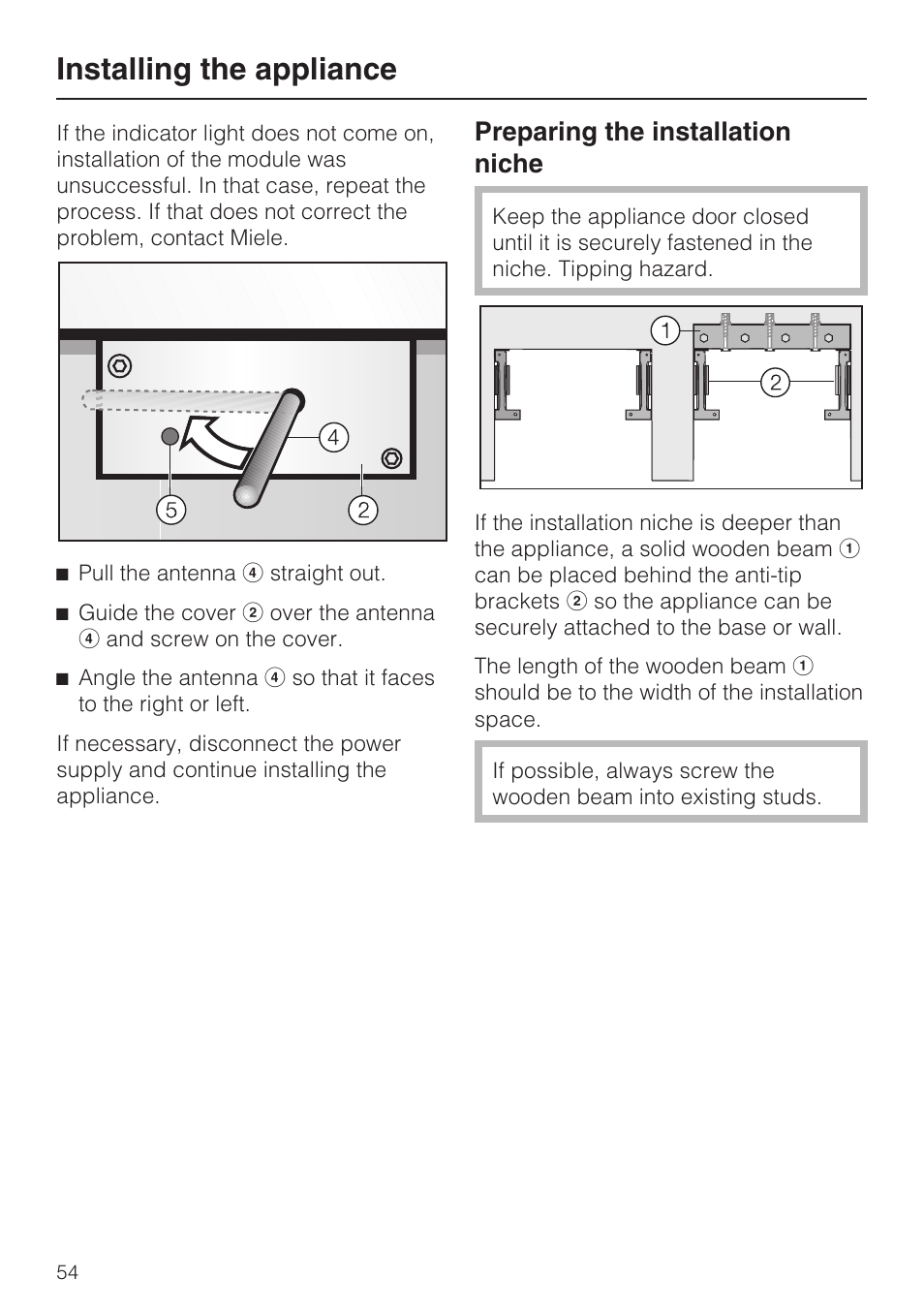 Installing the appliance

If the indicator light does not come on, installation of the module was unsuccessful. In that case, repeat the process. If that does not correct the problem, contact Miele.

4

5

2

■ Pull the antenna ④ straight out.

■ Guide the cover ② over the antenna ④ and screw on the cover.

■ Angle the antenna ④ so that it faces to the right or left.

If necessary, disconnect the power supply and continue installing the appliance.

Preparing the installation niche

Keep the appliance door closed until it is securely fastened in the niche. Tipping hazard.

1

2

If the installation niche is deeper than the appliance, a solid wooden beam ① can be placed behind the anti-tip brackets ② so the appliance can be securely attached to the base or wall.

The length of the wooden beam ① should be to the width of the installation space.

If possible, always screw the wooden beam into existing studs.

54